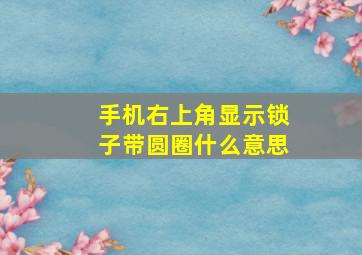 手机右上角显示锁子带圆圈什么意思